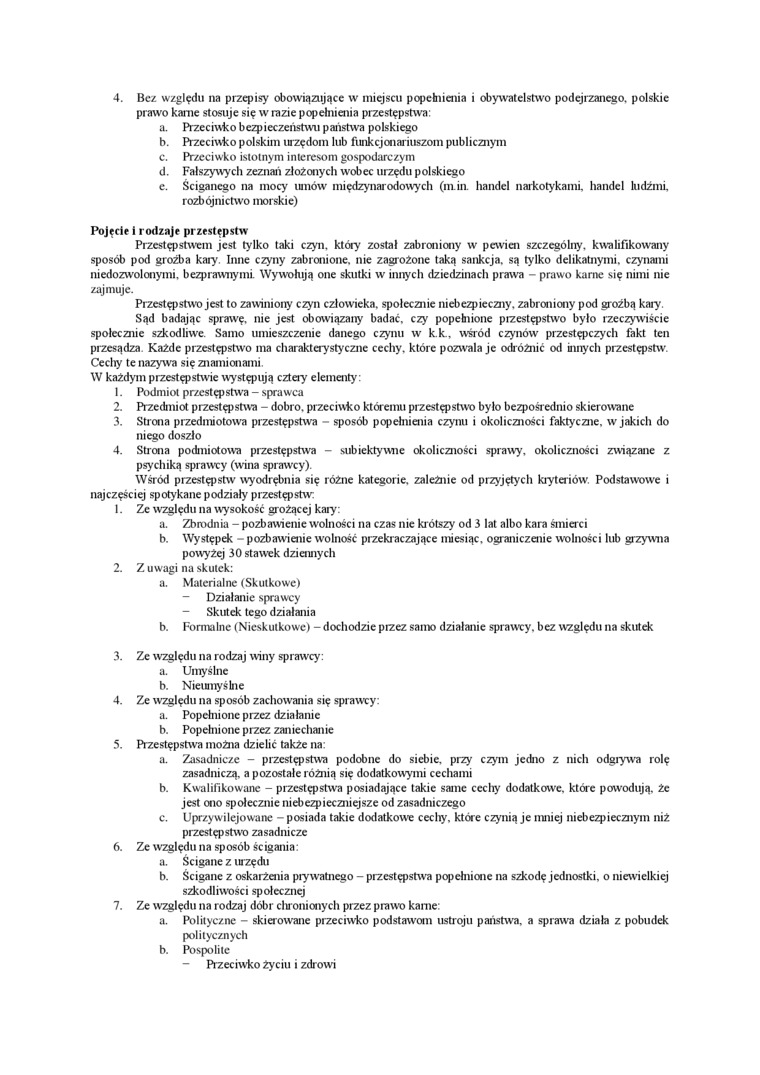 4. Bez względu na przepisy obowiązujące w miejscu popełnienia i obywatelstwo podejrzanego, polskie prawo karne stosuje się w razie popełnienia przestępstwa:
a. Przeciwko bezpieczeństwu państwa polskiego
b. Przeciwko polskim urzędom lub funkcjonariuszom publicznym
c. Przeciwko istotnym interesom gospodarczym
d. Fałszywych zeznań złożonych wobec urzędu polskiego
e. Ściganego na mocy umów międzynarodowych (m.in. handel narkotykami, handel ludźmi, rozbójnictwo morskie)

Pojęcie i rodzaje przestępstw
Przestępstwem jest tylko taki czyn, który został zabroniony w pewien szczególny, kwalifikowany sposób pod groźba kary. Inne czyny zabronione, nie zagrożone taką sankcja, są tylko delikatnymi, czynami niedozwolonymi, bezprawnymi. Wywołują one skutki w innych dziedzinach prawa – prawo karne się nimi nie zajmuje.
Przestępstwo jest to zawiniony czyn człowieka, społecznie niebezpieczny, zabroniony pod groźbą kary.
Sąd badając sprawę, nie jest obowiązany badać, czy popełnione przestępstwo było rzeczywiście społecznie szkodliwe. Samo umieszczenie danego czynu w k.k., wśród czynów przestępczych fakt ten przesądza. Każde przestępstwo ma charakterystyczne cechy, które pozwala je odróżnić od innych przestępstw. Cechy te nazywa się znamionami.
W każdym przestępstwie występują cztery elementy:
1. Podmiot przestępstwa – sprawca
2. Przedmiot przestępstwa – dobro, przeciwko któremu przestępstwo było bezpośrednio skierowane
3. Strona przedmiotowa przestępstwa – sposób popełnienia czynu i okoliczności faktyczne, w jakich do niego doszło
4. Strona podmiotowa przestępstwa – subiektywne okoliczności sprawy, okoliczności związane z psychiką sprawcy (wina sprawcy).
Wśród przestępstw wyodrębnia się różne kategorie, zależnie od przyjętych kryteriów. Podstawowe i najczęściej spotykane podziały przestępstw:
1. Ze względu na wysokość grożącej kary:
a. Zbrodnia – pozbawienie wolności na czas nie krótszy od 3 lat albo kara śmierci
b. Występek – pozbawienie wolność przekraczające miesiąc, ograniczenie wolności lub grzywna powyżej 30 stawek dziennych
2. Z uwagi na skutek:
a. Materialne (Skutkowe)
− Działanie sprawcy
− Skutek tego działania
b. Formalne (Nieskutkowe) – dochodzie przez samo działanie sprawcy, bez względu na skutek

3. Ze względu na rodzaj winy sprawcy:
a. Umyślne
b. Nieumyślne
4. Ze względu na sposób zachowania się sprawcy:
a. Popełnione przez działanie
b. Popełnione przez zaniechanie
5. Przestępstwa można dzielić także na:
a. Zasadnicze – przestępstwa podobne do siebie, przy czym jedno z nich odgrywa rolę zasadniczą, a pozostałe różnią się dodatkowymi cechami
b. Kwalifikowane – przestępstwa posiadające takie same cechy dodatkowe, które powodują, że jest ono społecznie niebezpieczniejsze od zasadniczego
c. Uprzywilejowane – posiada takie dodatkowe cechy, które czynią je mniej niebezpiecznym niż przestępstwo zasadnicze
6. Ze względu na sposób ścigania:
a. Ścigane z urzędu
b. Ścigane z oskarżenia prywatnego – przestępstwa popełnione na szkodę jednostki, o niewielkiej szkodliwości społecznej
7. Ze względu na rodzaj dóbr chronionych przez prawo karne:
a. Polityczne – skierowane przeciwko podstawom ustroju państwa, a sprawa działa z pobudek politycznych
b. Pospolite
− Przeciwko życiu i zdrowi